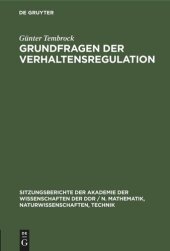 DE GRUYTER

Günter Tembrock
GRUNDFRAGEN DER VERHALTENSREGULATION

SITZUNGSBERICHTE DER AKADEMIE DER WISSENSCHAFTEN DER DDR / N. MATHEMATIK, NATURWISSENSCHAFTEN, TECHNIK

DE
G